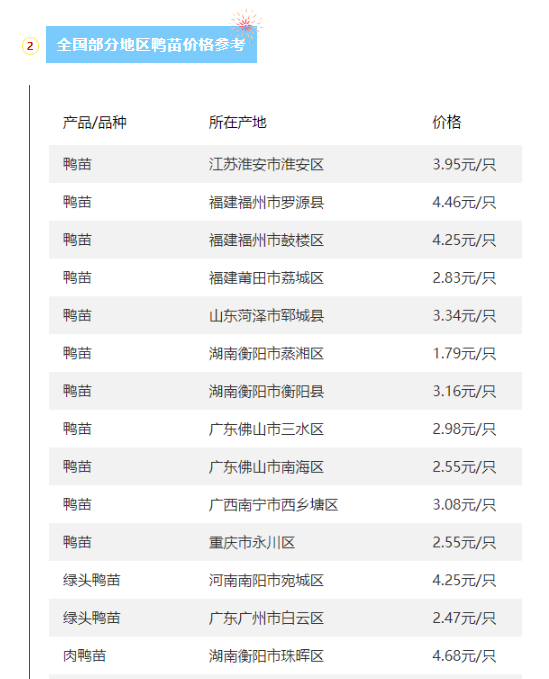 2 全国部分地区鸭苗价格参考

| 产品/品种 | 所在产地 | 价格 |
|---|---|---|
| 鸭苗 | 江苏淮安市淮安区 | 3.95元/只 |
| 鸭苗 | 福建福州市罗源县 | 4.46元/只 |
| 鸭苗 | 福建福州市鼓楼区 | 4.25元/只 |
| 鸭苗 | 福建莆田市荔城区 | 2.83元/只 |
| 鸭苗 | 山东菏泽市郓城县 | 3.34元/只 |
| 鸭苗 | 湖南衡阳市蒸湘区 | 1.79元/只 |
| 鸭苗 | 湖南衡阳市衡阳县 | 3.16元/只 |
| 鸭苗 | 广东佛山市三水区 | 2.98元/只 |
| 鸭苗 | 广东佛山市南海区 | 2.55元/只 |
| 鸭苗 | 广西南宁市西乡塘区 | 3.08元/只 |
| 鸭苗 | 重庆市永川区 | 2.55元/只 |
| 绿头鸭苗 | 河南南阳市宛城区 | 4.25元/只 |
| 绿头鸭苗 | 广东广州市白云区 | 2.47元/只 |
| 肉鸭苗 | 湖南衡阳市珠晖区 | 4.68元/只 |